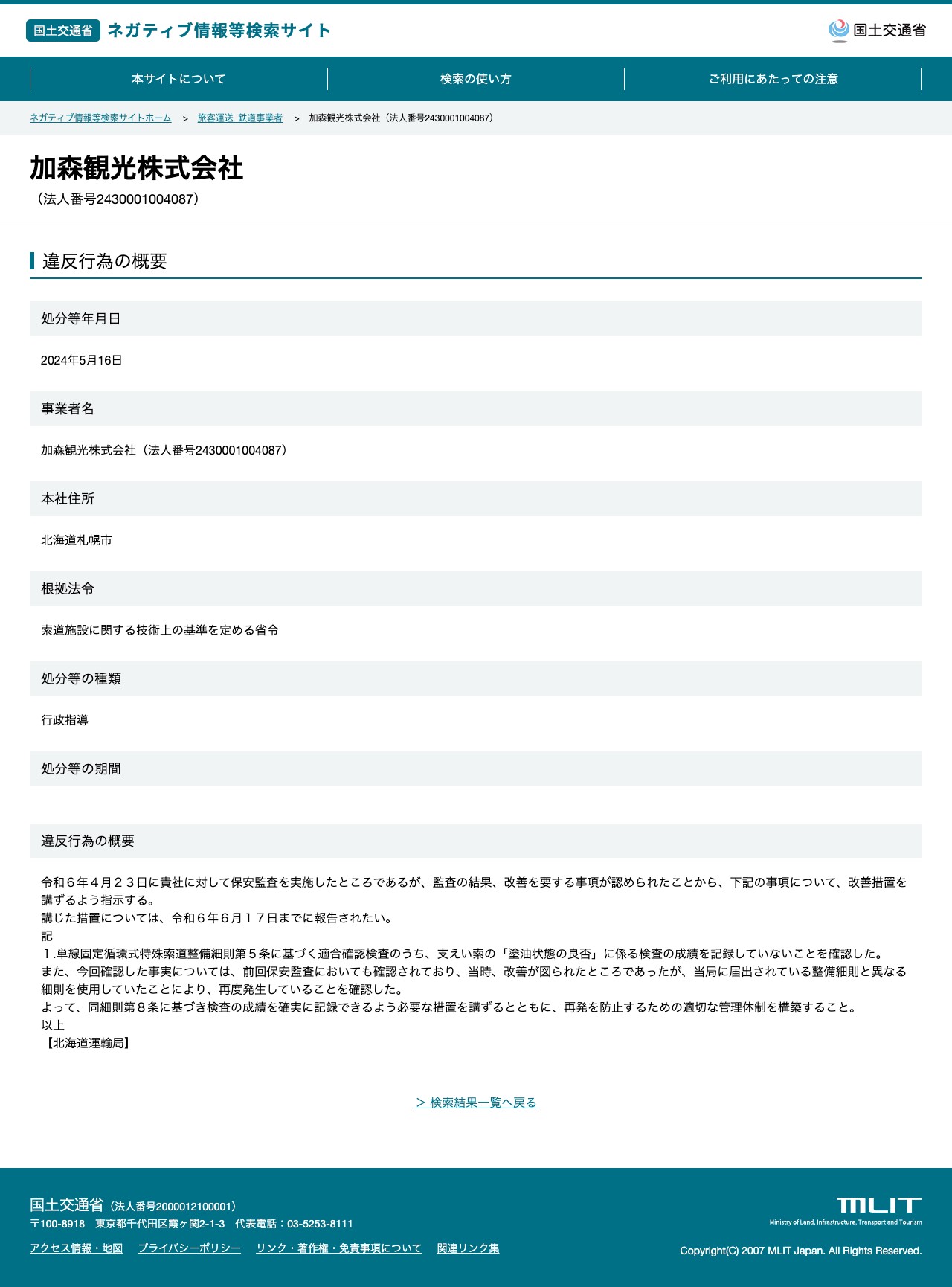 国土交通省 ネガティブ情報等検索サイト

国土交通省

本サイトについて
検索の使い方
ご利用にあたっての注意

ネガティブ情報等検索サイトホーム > 旅客運送 鉄道事業者 > 加森観光株式会社（法人番号2430001004087）

加森観光株式会社
（法人番号2430001004087）

違反行為の概要

処分等年月日

2024年5月16日

事業者名

加森観光株式会社（法人番号2430001004087）

本社住所

北海道札幌市

根拠法令

索道施設に関する技術上の基準を定める省令

処分等の種類

行政指導

処分等の期間

違反行為の概要

令和６年４月２３日に貴社に対して保安監査を実施したところであるが、監査の結果、改善を要する事項が認められたことから、下記の事項について、改善措置を講ずるよう指示する。
講じた措置については、令和６年６月１７日までに報告されたい。
記
１.単線固定循環式特殊索道整備細則第５条に基づく適合確認検査のうち、支えい索の「塗油状態の良否」に係る検査の成績を記録していないことを確認した。
また、今回確認した事実については、前回保安監査においても確認されており、当時、改善が図られたところであったが、当局に届出されている整備細則と異なる細則を使用していたことにより、再度発生していることを確認した。
よって、同細則第８条に基づき検査の成績を確実に記録できるよう必要な措置を講ずるとともに、再発を防止するための適切な管理体制を構築すること。
以上
【北海道運輸局】

> 検索結果一覧へ戻る

国土交通省（法人番号2000012100001）
〒100-8918 東京都千代田区霞ヶ関2-1-3 代表電話：03-5253-8111

アクセス情報・地図 プライバシーポリシー リンク・著作権・免責事項について 関連リンク集

MLIT
Ministry of Land, Infrastructure, Transport and Tourism

Copyright(C) 2007 MLIT Japan. All Rights Reserved.